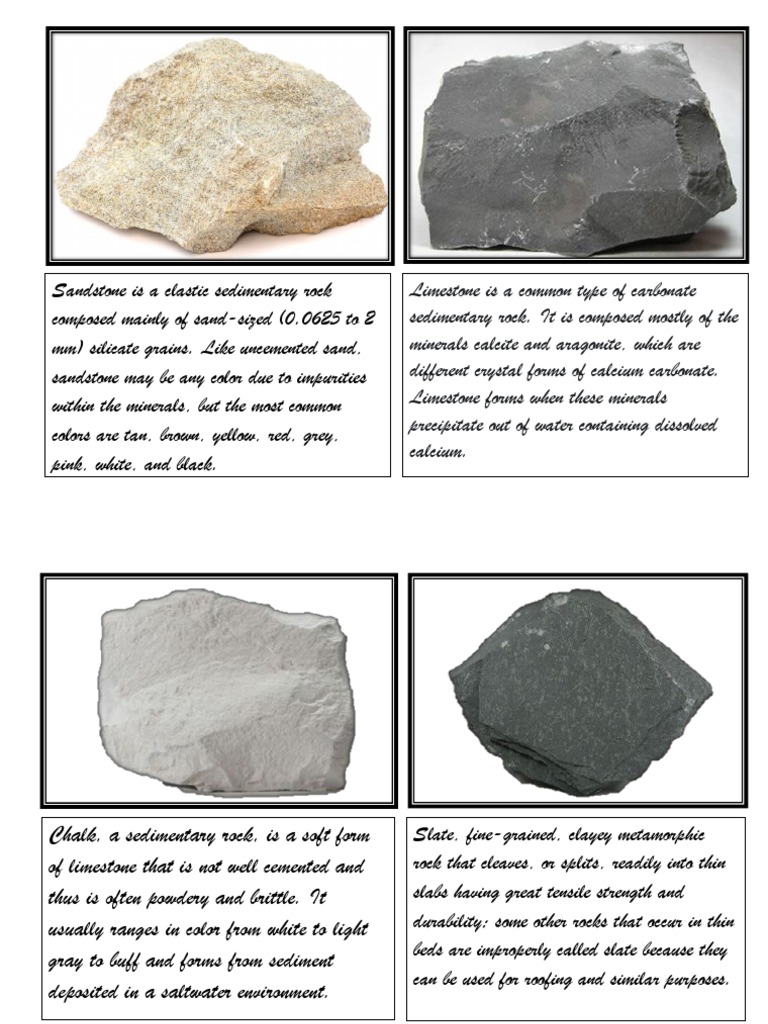 Sandstone is a clastic sedimentary rock composed mainly of sand-sized (0.0625 to 2 mm) silicate grains. Like uncemented sand, sandstone may be any color due to impurities within the minerals, but the most common colors are tan, brown, yellow, red, grey, pink, white, and black.

Limestone is a common type of carbonate sedimentary rock. It is composed mostly of the minerals calcite and aragonite, which are different crystal forms of calcium carbonate. Limestone forms when these minerals precipitate out of water containing dissolved calcium.

Chalk, a sedimentary rock, is a soft form of limestone that is not well cemented and thus is often powdery and brittle. It usually ranges in color from white to light gray to buff and forms from sediment deposited in a saltwater environment.

Slate, fine-grained, clayey metamorphic rock that cleaves, or splits, readily into thin slabs having great tensile strength and durability; some other rocks that occur in thin beds are improperly called slate because they can be used for roofing and similar purposes.